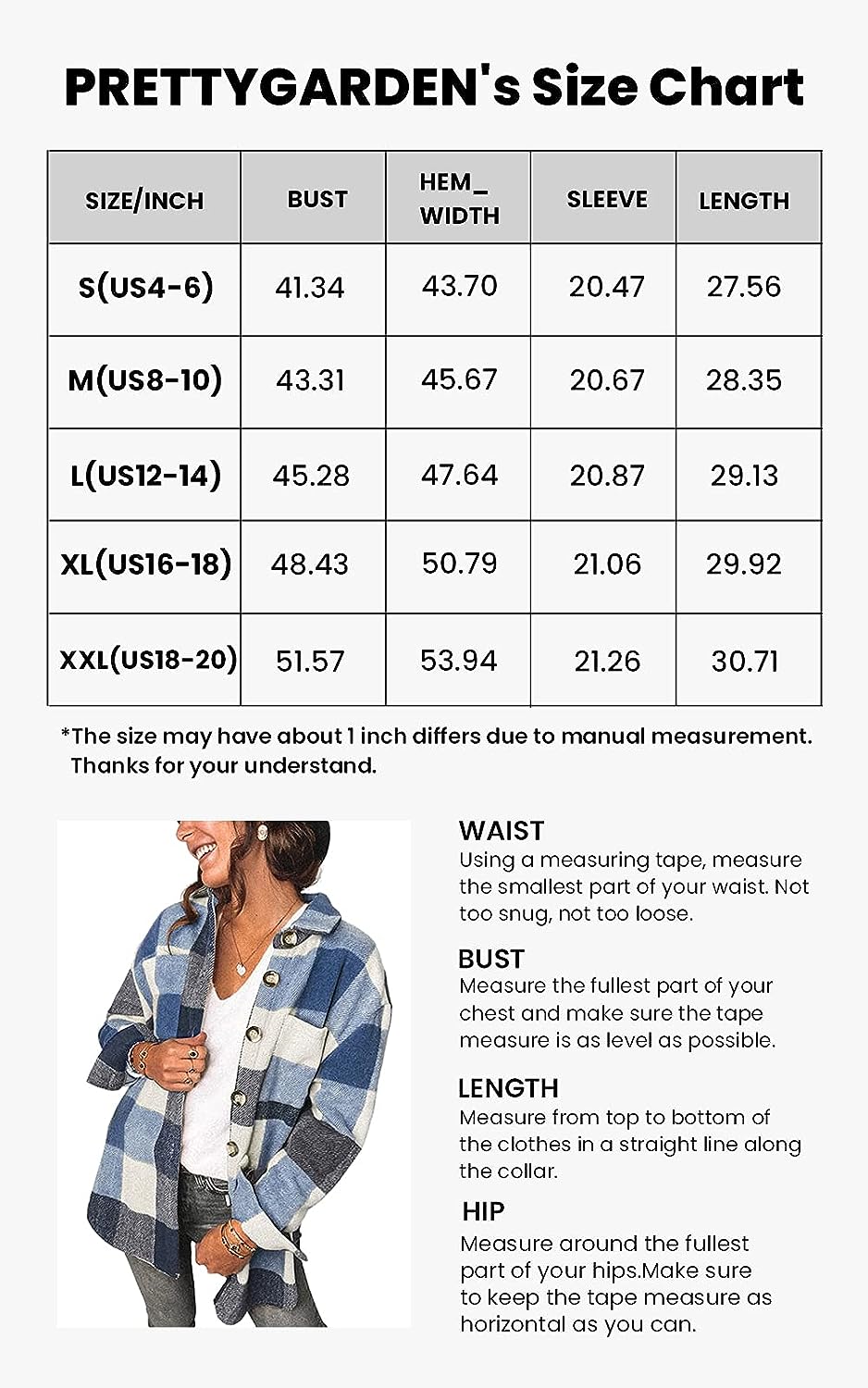 PRETTYGARDEN's Size Chart

| SIZE/INCH | BUST | HEM_ WIDTH | SLEEVE | LENGTH |
|---|---|---|---|---|
| S(US4-6) | 41.34 | 43.70 | 20.47 | 27.56 |
| M(US8-10) | 43.31 | 45.67 | 20.67 | 28.35 |
| L(US12-14) | 45.28 | 47.64 | 20.87 | 29.13 |
| XL(US16-18) | 48.43 | 50.79 | 21.06 | 29.92 |
| XXL(US18-20) | 51.57 | 53.94 | 21.26 | 30.71 |

*The size may have about 1 inch differs due to manual measurement. Thanks for your understand.

WAIST
Using a measuring tape, measure the smallest part of your waist. Not too snug, not too loose.

BUST
Measure the fullest part of your chest and make sure the tape measure is as level as possible.

LENGTH
Measure from top to bottom of the clothes in a straight line along the collar.

HIP
Measure around the fullest part of your hips.Make sure to keep the tape measure as horizontal as you can.